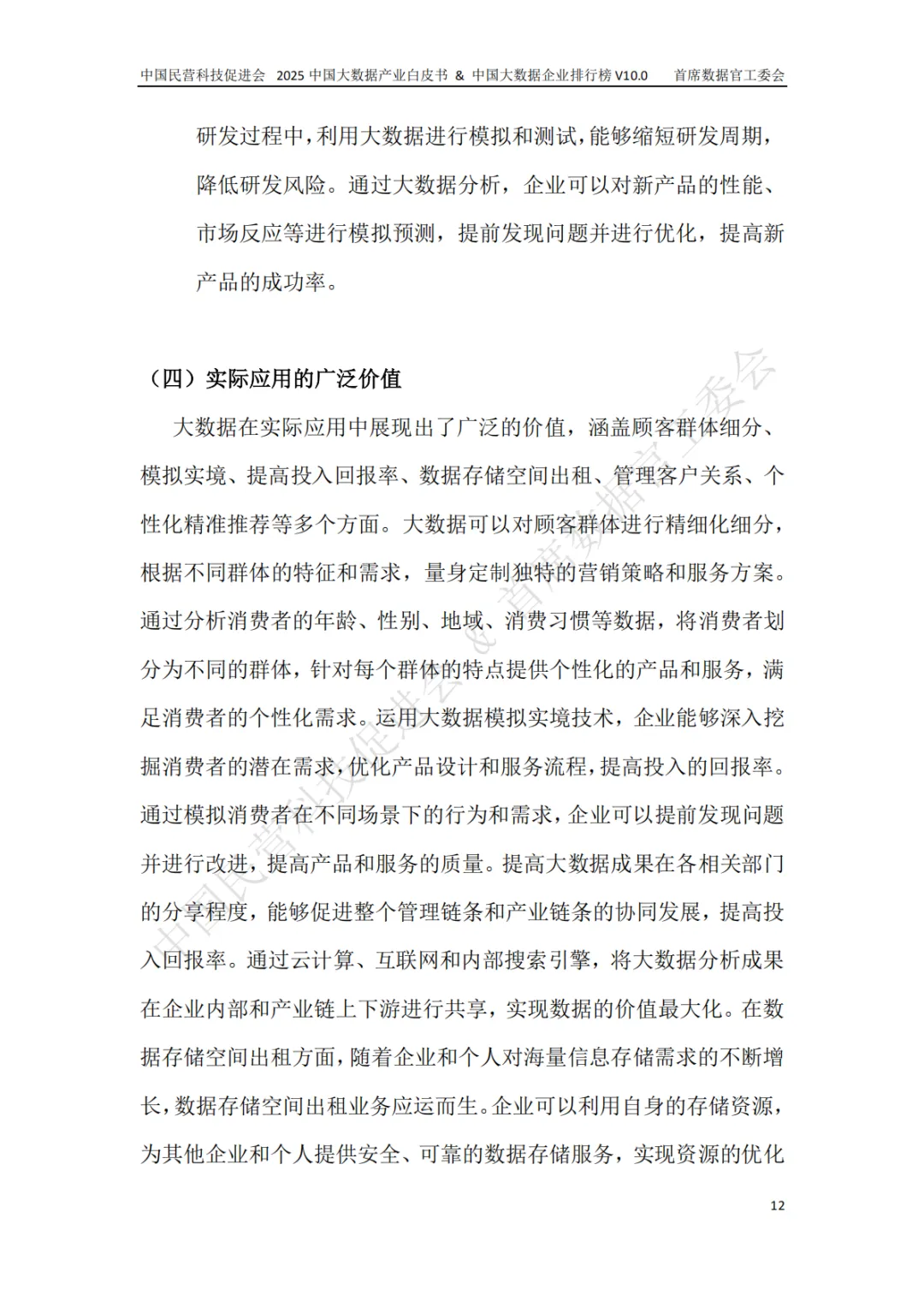 中国民营科技促进会 2025 中国大数据产业白皮书 & 中国大数据企业排行榜 V10.0 首席数据官工委会

研发过程中，利用大数据进行模拟和测试，能够缩短研发周期，降低研发风险。通过大数据分析，企业可以对新产品的性能、市场反应等进行模拟预测，提前发现问题并进行优化，提高新产品的成功率。

（四）实际应用的广泛价值

大数据在实际应用中展现出了广泛的价值，涵盖顾客群体细分、模拟实境、提高投入回报率、数据存储空间出租、管理客户关系、个性化精准推荐等多个方面。大数据可以对顾客群体进行精细化细分，根据不同群体的特征和需求，量身定制独特的营销策略和服务方案。通过分析消费者的年龄、性别、地域、消费习惯等数据，将消费者划分为不同的群体，针对每个群体的特点提供个性化的产品和服务，满足消费者的个性化需求。运用大数据模拟实境技术，企业能够深入挖掘消费者的潜在需求，优化产品设计和服务流程，提高投入的回报率。通过模拟消费者在不同场景下的行为和需求，企业可以提前发现问题并进行改进，提高产品和服务的质量。提高大数据成果在各相关部门的分享程度，能够促进整个管理链条和产业链条的协同发展，提高投入回报率。通过云计算、互联网和内部搜索引擎，将大数据分析成果在企业内部和产业链上下游进行共享，实现数据的价值最大化。在数据存储空间出租方面，随着企业和个人对海量信息存储需求的不断增长，数据存储空间出租业务应运而生。企业可以利用自身的存储资源，为其他企业和个人提供安全、可靠的数据存储服务，实现资源的优化

中国民营科技促进会 & 首席数据官工委会

12